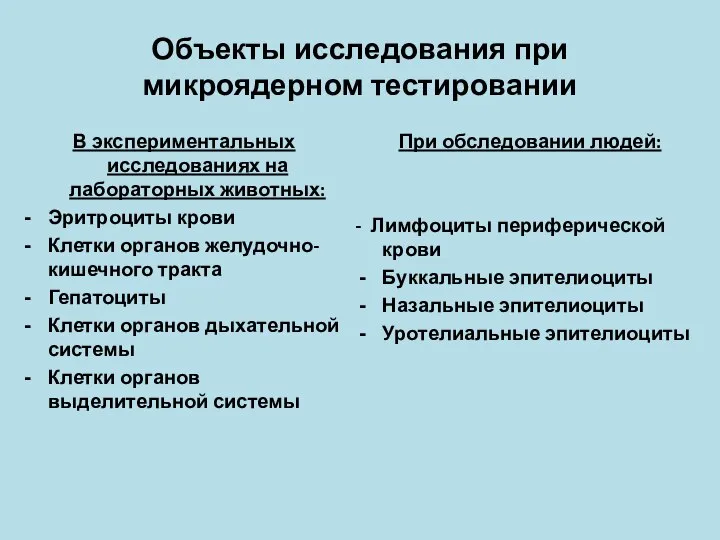 Объекты исследования при микроядерном тестировании

В экспериментальных исследованиях на лабораторных животных:

- Эритроциты крови
- Клетки органов желудочно-кишечного тракта
- Гепатоциты
- Клетки органов дыхательной системы
- Клетки органов выделительной системы

При обследовании людей:

- Лимфоциты периферической крови
- Буккальные эпителиоциты
- Назальные эпителиоциты
- Уротелиальные эпителиоциты